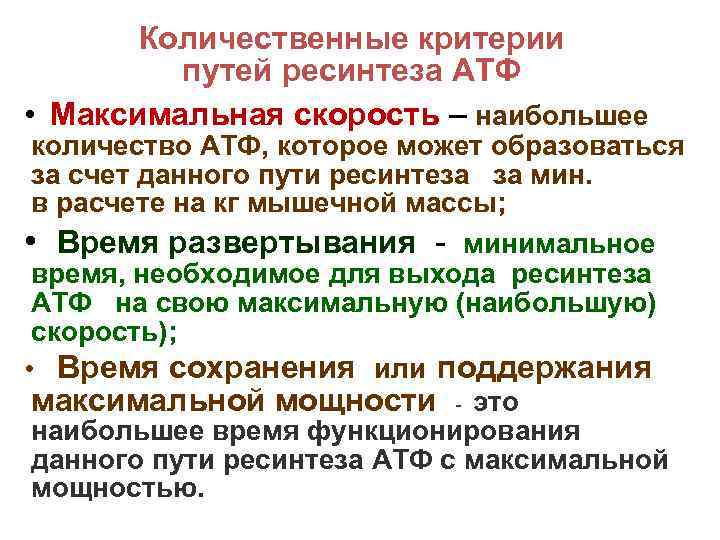 Количественные критерии путей ресинтеза АТФ

• Максимальная скорость – наибольшее количество АТФ, которое может образоваться за счет данного пути ресинтеза за мин. в расчете на кг мышечной массы;

• Время развертывания - минимальное время, необходимое для выхода ресинтеза АТФ на свою максимальную (наибольшую) скорость);

• Время сохранения или поддержания максимальной мощности - это наибольшее время функционирования данного пути ресинтеза АТФ с максимальной мощностью.